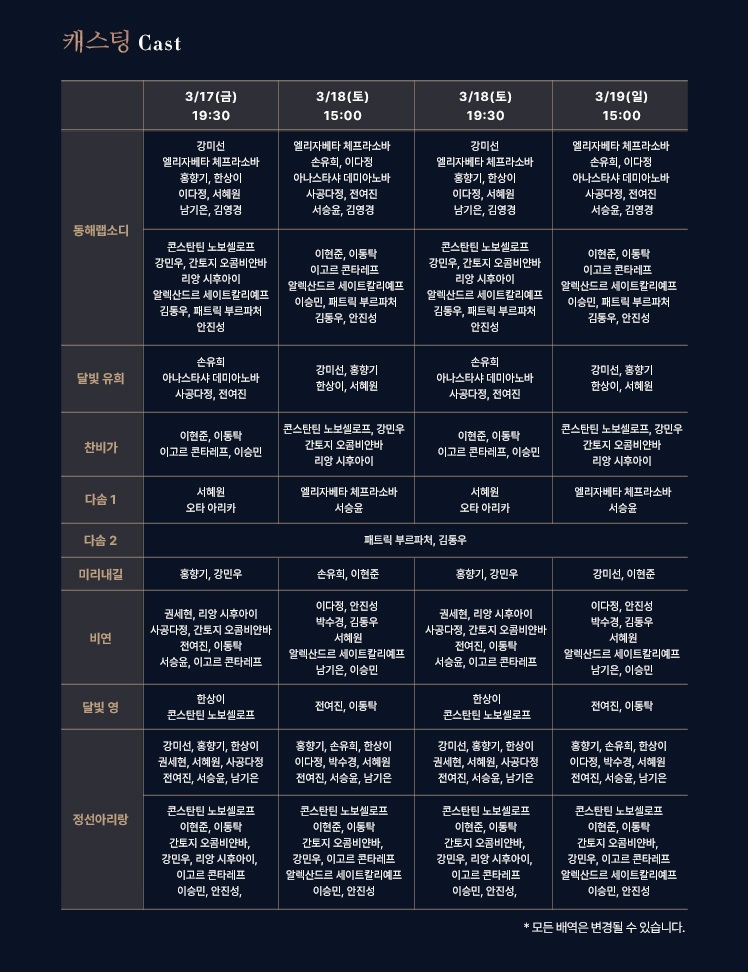 캐스팅 Cast

|  | 3/17(금) 19:30 | 3/18(토) 15:00 | 3/18(토) 19:30 | 3/19(일) 15:00 |
|---|---|---|---|---|
| 동해랩소디 | 강미선 엘리자베타 체프라소바 홍향기, 한상이 이다정, 서혜원 남기은, 김영경 | 엘리자베타 체프라소바 손유희, 이다정 아나스타샤 데미아노바 사공다정, 전여진 서승윤, 김영경 | 강미선 엘리자베타 체프라소바 홍향기, 한상이 이다정, 서혜원 남기은, 김영경 | 엘리자베타 체프라소바 손유희, 이다정 아나스타샤 데미아노바 사공다정, 전여진 서승윤, 김영경 |
|  | 콘스탄틴 노보셀로프 강민우, 간토지 오콤비얀바 리앙 시후아이 알렉산드르 세이트칼리예프 김동우, 패트릭 부르파처 안진성 | 이현준, 이동탁 이고르 콘타레프 알렉산드르 세이트칼리예프 이승민, 패트릭 부르파처 김동우, 안진성 | 콘스탄틴 노보셀로프 강민우, 간토지 오콤비얀바 리앙 시후아이 알렉산드르 세이트칼리예프 김동우, 패트릭 부르파처 안진성 | 이현준, 이동탁 이고르 콘타레프 알렉산드르 세이트칼리예프 이승민, 패트릭 부르파처 김동우, 안진성 |
| 달빛 유희 | 손유희 아나스타샤 데미아노바 사공다정, 전여진 | 강미선, 홍향기 한상이, 서혜원 | 손유희 아나스타샤 데미아노바 사공다정, 전여진 | 강미선, 홍향기 한상이, 서혜원 |
| 찬비가 | 이현준, 이동탁 이고르 콘타레프, 이승민 | 콘스탄틴 노보셀로프, 강민우 간토지 오콤비얀바 리앙 시후아이 | 이현준, 이동탁 이고르 콘타레프, 이승민 | 콘스탄틴 노보셀로프, 강민우 간토지 오콤비얀바 리앙 시후아이 |
| 다솜 1 | 서혜원 오타 아리카 | 엘리자베타 체프라소바 서승윤 | 서혜원 오타 아리카 | 엘리자베타 체프라소바 서승윤 |
| 다솜 2 | 패트릭 부르파처, 김동우 |  |  |  |
| 미리내길 | 홍향기, 강민우 | 손유희, 이현준 | 홍향기, 강민우 | 강미선, 이현준 |
| 비연 | 권세현, 리앙 시후아이 사공다정, 간토지 오콤비얀바 전여진, 이동탁 서승윤, 이고르 콘타레프 | 이다정, 안진성 박수경, 김동우 서혜원 알렉산드르 세이트칼리예프 남기은, 이승민 | 권세현, 리앙 시후아이 사공다정, 간토지 오콤비얀바 전여진, 이동탁 서승윤, 이고르 콘타레프 | 이다정, 안진성 박수경, 김동우 서혜원 알렉산드르 세이트칼리예프 남기은, 이승민 |
| 달빛 영 | 한상이 콘스탄틴 노보셀로프 | 전여진, 이동탁 | 한상이 콘스탄틴 노보셀로프 | 전여진, 이동탁 |
| 정선아리랑 | 강미선, 홍향기, 한상이 권세현, 서혜원, 사공다정 전여진, 서승윤, 남기은 | 홍향기, 손유희, 한상이 이다정, 박수경, 서혜원 전여진, 서승윤, 남기은 | 강미선, 홍향기, 한상이 권세현, 서혜원, 사공다정 전여진, 서승윤, 남기은 | 홍향기, 손유희, 한상이 이다정, 박수경, 서혜원 전여진, 서승윤, 남기은 |
|  | 콘스탄틴 노보셀로프 이현준, 이동탁 간토지 오콤비얀바, 강민우, 리앙 시후아이, 이고르 콘타레프 이승민, 안진성, | 콘스탄틴 노보셀로프 이현준, 이동탁 간토지 오콤비얀바, 강민우, 이고르 콘타레프 알렉산드르 세이트칼리예프 이승민, 안진성 | 콘스탄틴 노보셀로프 이현준, 이동탁 간토지 오콤비얀바, 강민우, 리앙 시후아이, 이고르 콘타레프 이승민, 안진성, | 콘스탄틴 노보셀로프 이현준, 이동탁 간토지 오콤비얀바, 강민우, 이고르 콘타레프 알렉산드르 세이트칼리예프 이승민, 안진성 |

* 모든 배역은 변경될 수 있습니다.